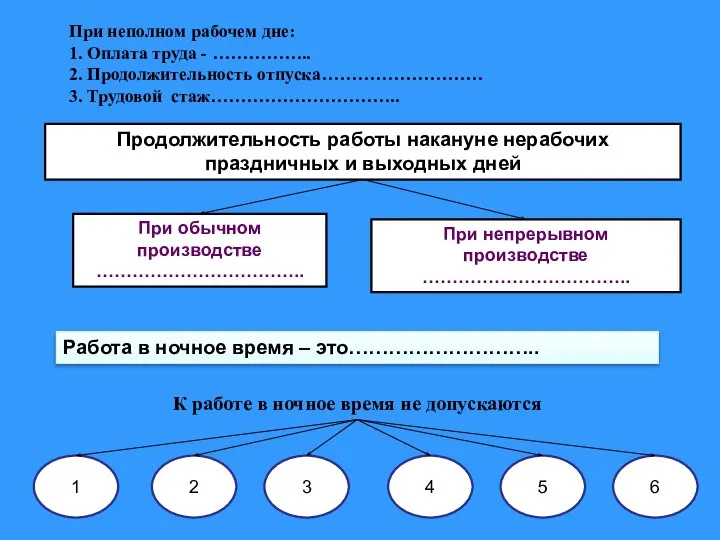 При неполном рабочем дне:
1. Оплата труда - ……………..
2. Продолжительность отпуска………………………
3. Трудовой стаж…………………………..

Продолжительность работы накануне нерабочих праздничных и выходных дней

При обычном производстве ……………………………..

При непрерывном производстве ……………………………..

Работа в ночное время – это………………………..

К работе в ночное время не допускаются

1

2

3

4

5

6